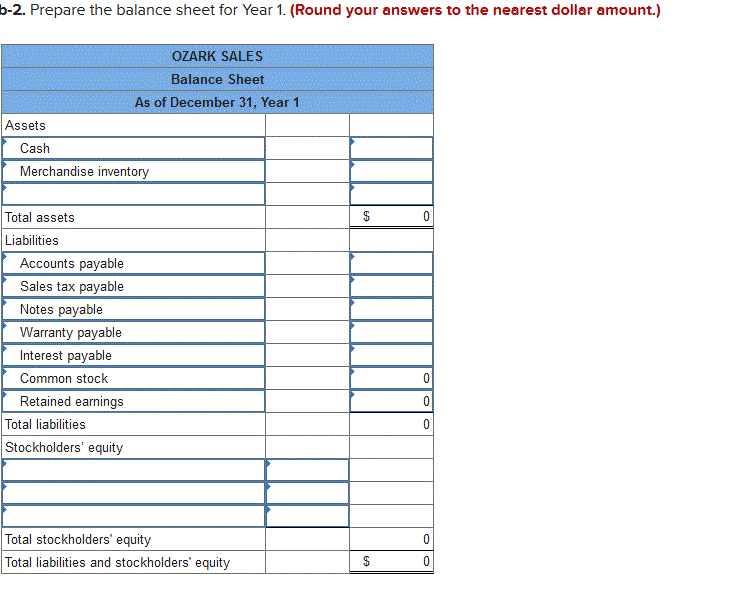 b-2. Prepare the balance sheet for Year 1. (Round your answers to the nearest dollar amount.)

| OZARK SALES | | |
|---|---|---|
| Balance Sheet | | |
| As of December 31, Year 1 | | |
| Assets | | |
| Cash | | |
| Merchandise inventory | | |
| | | |
| Total assets | | $ 0 |
| Liabilities | | |
| Accounts payable | | |
| Sales tax payable | | |
| Notes payable | | |
| Warranty payable | | |
| Interest payable | | |
| Common stock | | 0 |
| Retained earnings | | 0 |
| Total liabilities | | 0 |
| Stockholders' equity | | |
| | | |
| | | |
| | | |
| Total stockholders' equity | | 0 |
| Total liabilities and stockholders' equity | | $ 0 |